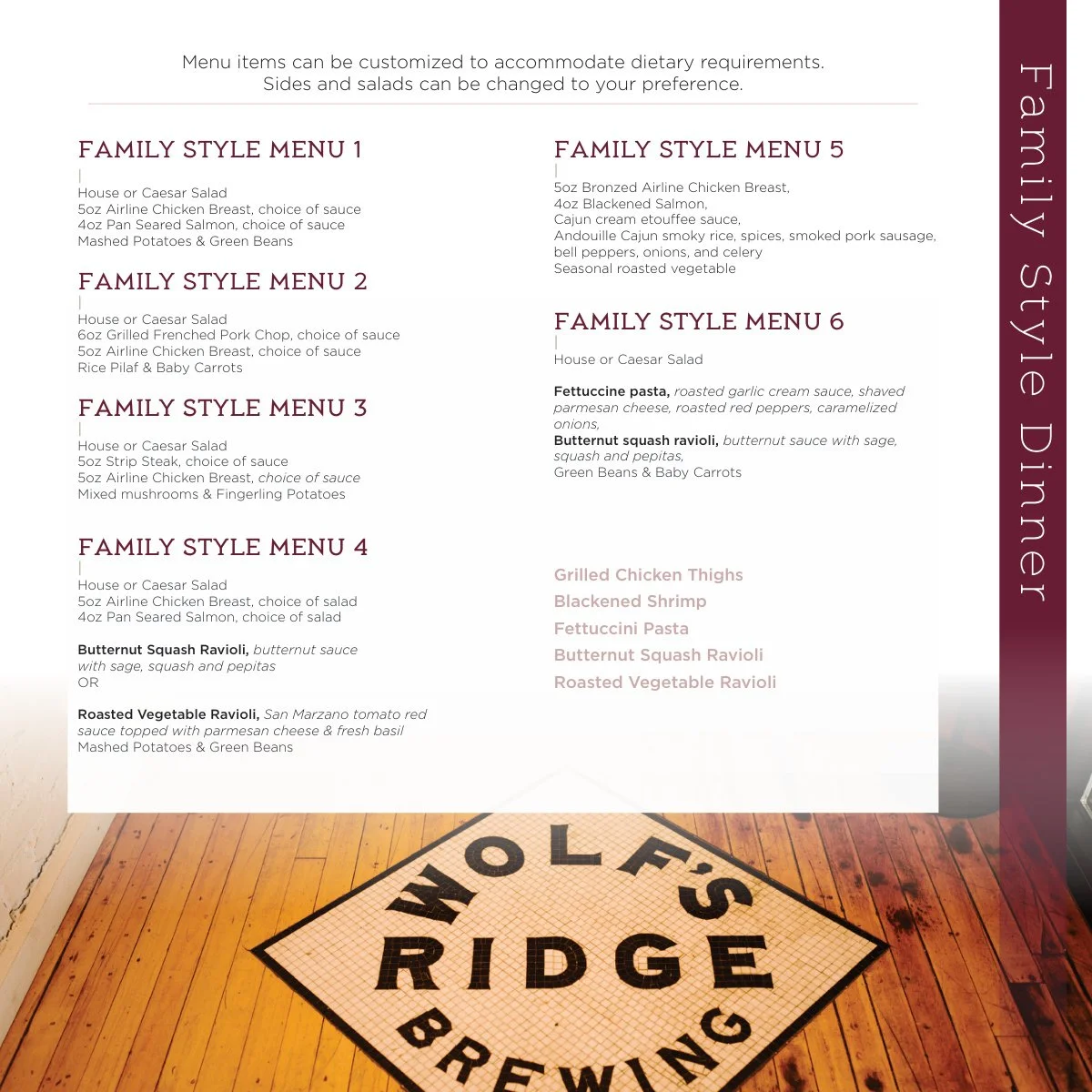 Menu items can be customized to accommodate dietary requirements.
Sides and salads can be changed to your preference.

FAMILY STYLE MENU 1
|
House or Caesar Salad
5oz Airline Chicken Breast, choice of sauce
4oz Pan Seared Salmon, choice of sauce
Mashed Potatoes & Green Beans

FAMILY STYLE MENU 2
|
House or Caesar Salad
6oz Grilled Frenched Pork Chop, choice of sauce
5oz Airline Chicken Breast, choice of sauce
Rice Pilaf & Baby Carrots

FAMILY STYLE MENU 3
|
House or Caesar Salad
5oz Strip Steak, choice of sauce
5oz Airline Chicken Breast, choice of sauce
Mixed mushrooms & Fingerling Potatoes

FAMILY STYLE MENU 4
|
House or Caesar Salad
5oz Airline Chicken Breast, choice of salad
4oz Pan Seared Salmon, choice of salad

Butternut Squash Ravioli, butternut sauce with sage, squash and pepitas
OR

Roasted Vegetable Ravioli, San Marzano tomato red sauce topped with parmesan cheese & fresh basil
Mashed Potatoes & Green Beans

FAMILY STYLE MENU 5
|
5oz Bronzed Airline Chicken Breast,
4oz Blackened Salmon,
Cajun cream etouffee sauce,
Andouille Cajun smoky rice, spices, smoked pork sausage, bell peppers, onions, and celery
Seasonal roasted vegetable

FAMILY STYLE MENU 6
|
House or Caesar Salad

Fettuccine pasta, roasted garlic cream sauce, shaved parmesan cheese, roasted red peppers, caramelized onions,
Butternut squash ravioli, butternut sauce with sage, squash and pepitas,
Green Beans & Baby Carrots

Grilled Chicken Thighs
Blackened Shrimp
Fettuccini Pasta
Butternut Squash Ravioli
Roasted Vegetable Ravioli

Family Style Dinner

WOLF'S RIDGE BREWING